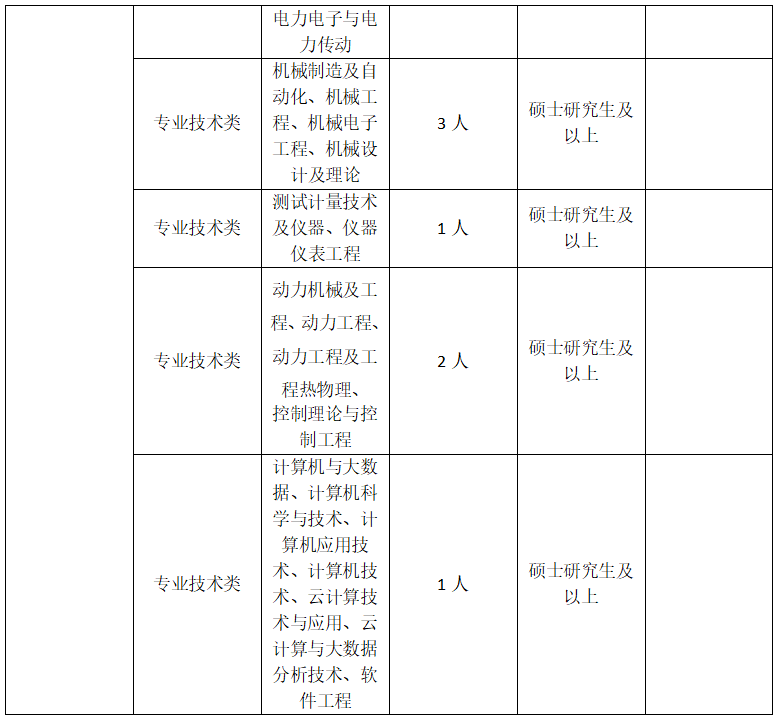 |  |  | 电力电子与电力传动 |  |  |  |
|---|---|---|---|---|---|
|  | 专业技术类 | 机械制造及自动化、机械工程、机械电子工程、机械设计及理论 | 3人 | 硕士研究生及以上 |  |
|  | 专业技术类 | 测试计量技术及仪器、仪器仪表工程 | 1人 | 硕士研究生及以上 |  |
|  | 专业技术类 | 动力机械及工程、动力工程、动力工程及工程热物理、控制理论与控制工程 | 2人 | 硕士研究生及以上 |  |
|  | 专业技术类 | 计算机与大数据、计算机科学与技术、计算机应用技术、计算机技术、云计算技术与应用、云计算与大数据分析技术、软件工程 | 1人 | 硕士研究生及以上 |  |